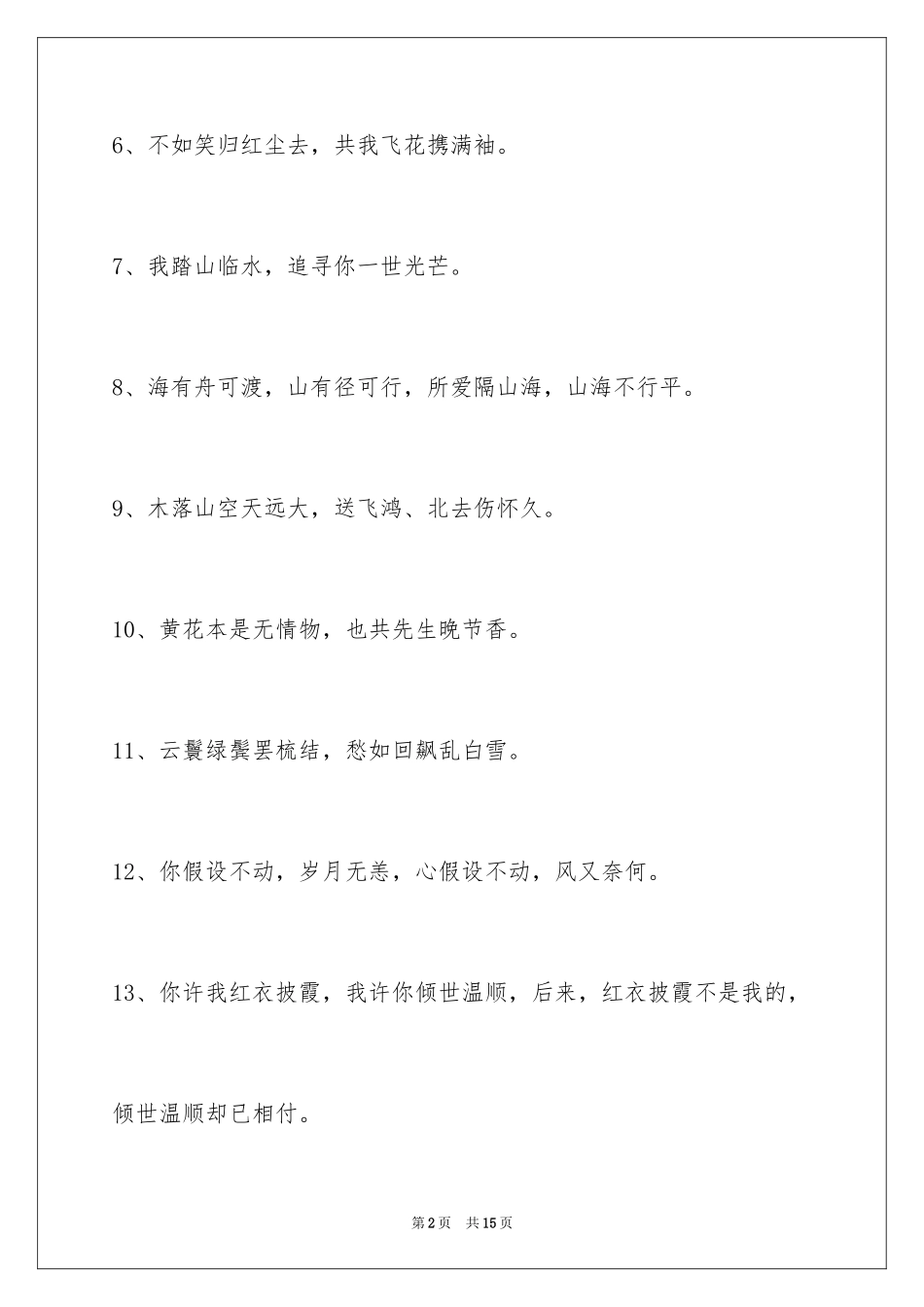 6、不如笑归红尘去，共我飞花携满袖。

7、我踏山临水，追寻你一世光芒。

8、海有舟可渡，山有径可行，所爱隔山海，山海不行平。

9、木落山空天远大，送飞鸿、北去伤怀久。

10、黄花本是无情物，也共先生晚节香。

11、云鬟绿鬓罢梳结，愁如回飙乱白雪。

12、你假设不动，岁月无恙，心假设不动，风又奈何。

13、你许我红衣披霞，我许你倾世温顺，后来，红衣披霞不是我的，倾世温顺却已相付。

第2页　共15页